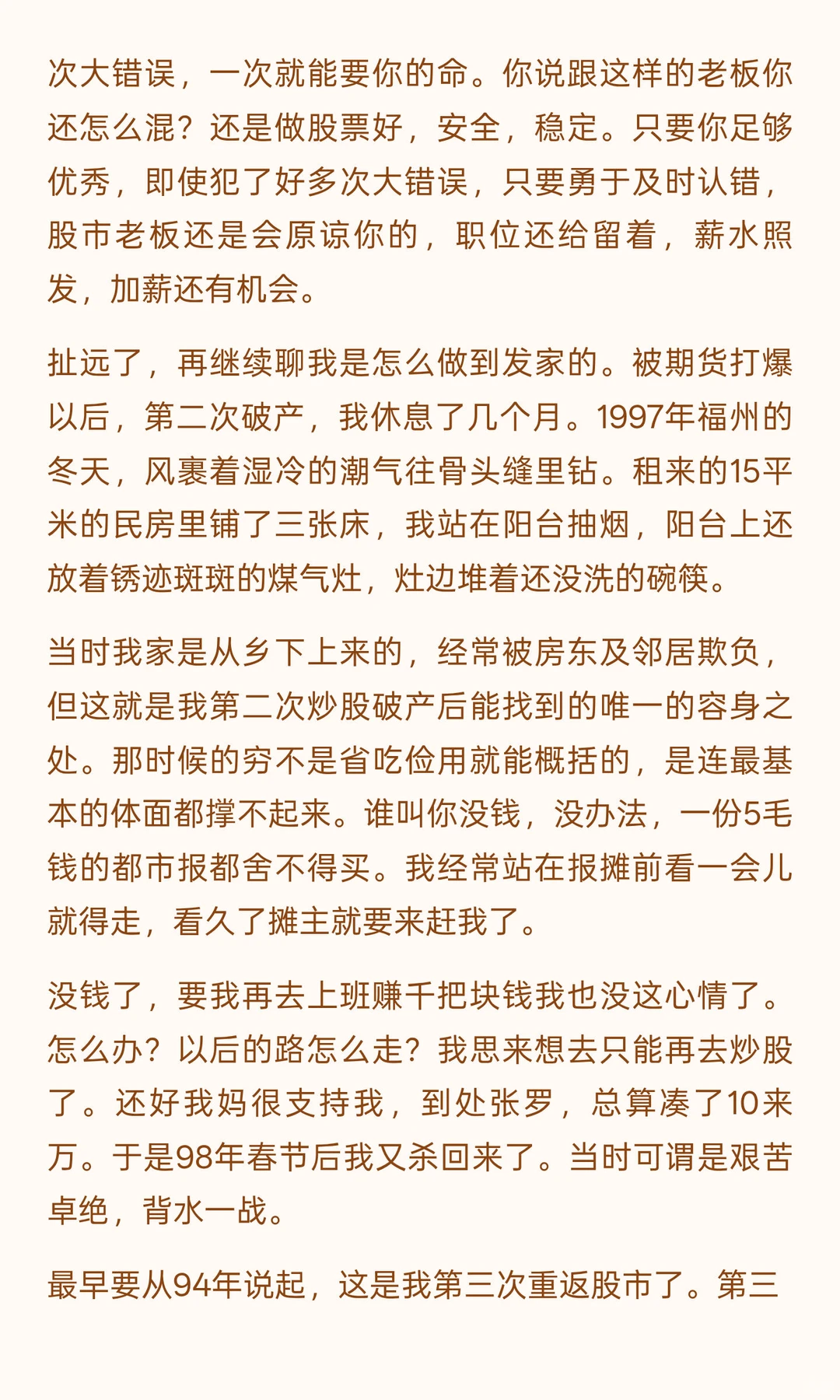 次大错误，一次就能要你的命。你说跟这样的老板你还怎么混？还是做股票好，安全，稳定。只要你足够优秀，即使犯了好多次大错误，只要勇于及时认错，股市老板还是会原谅你的，职位还给留着，薪水照发，加薪还有机会。

扯远了，再继续聊我是怎么做到发家的。被期货打爆以后，第二次破产，我休息了几个月。1997年福州的冬天，风裹着湿冷的潮气往骨头缝里钻。租来的15平米的民房里铺了三张床，我站在阳台抽烟，阳台上还放着锈迹斑斑的煤气灶，灶边堆着还没洗的碗筷。

当时我家是从乡下上来的，经常被房东及邻居欺负，但这就是我第二次炒股破产后能找到的唯一的容身之处。那时候的穷不是省吃俭用就能概括的，是连最基本的体面都撑不起来。谁叫你没钱，没办法，一份5毛钱的都市报都舍不得买。我经常站在报摊前看一会儿就得走，看久了摊主就要来赶我了。

没钱了，要我再去上班赚千把块钱我也没这心情了。怎么办？以后的路怎么走？我思来想去只能再去炒股了。还好我妈很支持我，到处张罗，总算凑了10来万。于是98年春节后我又杀回来了。当时可谓是艰苦卓绝，背水一战。

最早要从94年说起，这是我第三次重返股市了。第三